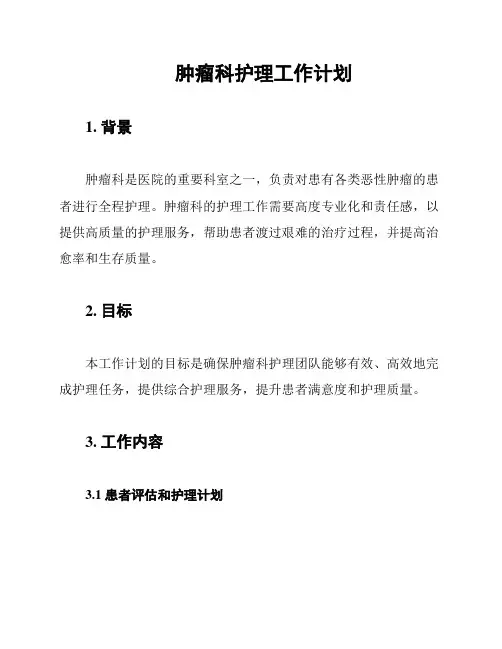 肿瘤科护理工作计划

1. 背景

肿瘤科是医院的重要科室之一，负责对患有各类恶性肿瘤的患者进行全程护理。肿瘤科的护理工作需要高度专业化和责任感，以提供高质量的护理服务，帮助患者渡过艰难的治疗过程，并提高治愈率和生存质量。

2. 目标

本工作计划的目标是确保肿瘤科护理团队能够有效、高效地完成护理任务，提供综合护理服务，提升患者满意度和护理质量。

3. 工作内容

3.1 患者评估和护理计划